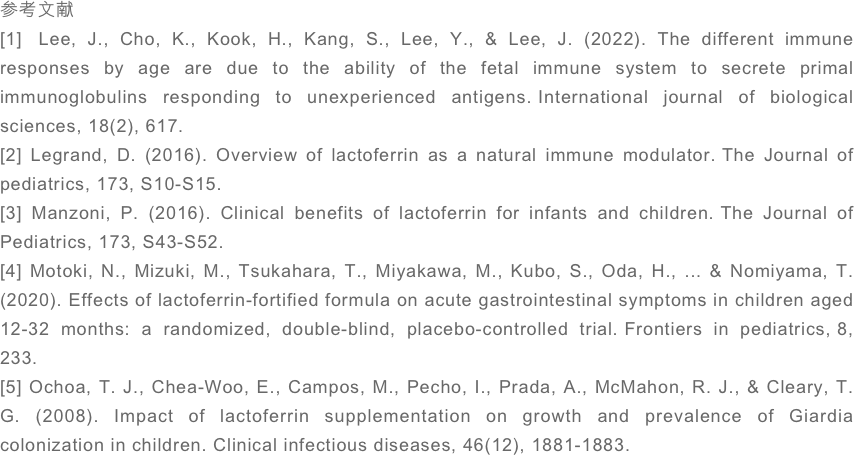 参考文献

[1] Lee, J., Cho, K., Kook, H., Kang, S., Lee, Y., & Lee, J. (2022). The different immune responses by age are due to the ability of the fetal immune system to secrete primal immunoglobulins responding to unexperienced antigens. International journal of biological sciences, 18(2), 617.

[2] Legrand, D. (2016). Overview of lactoferrin as a natural immune modulator. The Journal of pediatrics, 173, S10-S15.

[3] Manzoni, P. (2016). Clinical benefits of lactoferrin for infants and children. The Journal of Pediatrics, 173, S43-S52.

[4] Motoki, N., Mizuki, M., Tsukahara, T., Miyakawa, M., Kubo, S., Oda, H., ... & Nomiyama, T. (2020). Effects of lactoferrin-fortified formula on acute gastrointestinal symptoms in children aged 12-32 months: a randomized, double-blind, placebo-controlled trial. Frontiers in pediatrics, 8, 233.

[5] Ochoa, T. J., Chea-Woo, E., Campos, M., Pecho, I., Prada, A., McMahon, R. J., & Cleary, T. G. (2008). Impact of lactoferrin supplementation on growth and prevalence of Giardia colonization in children. Clinical infectious diseases, 46(12), 1881-1883.